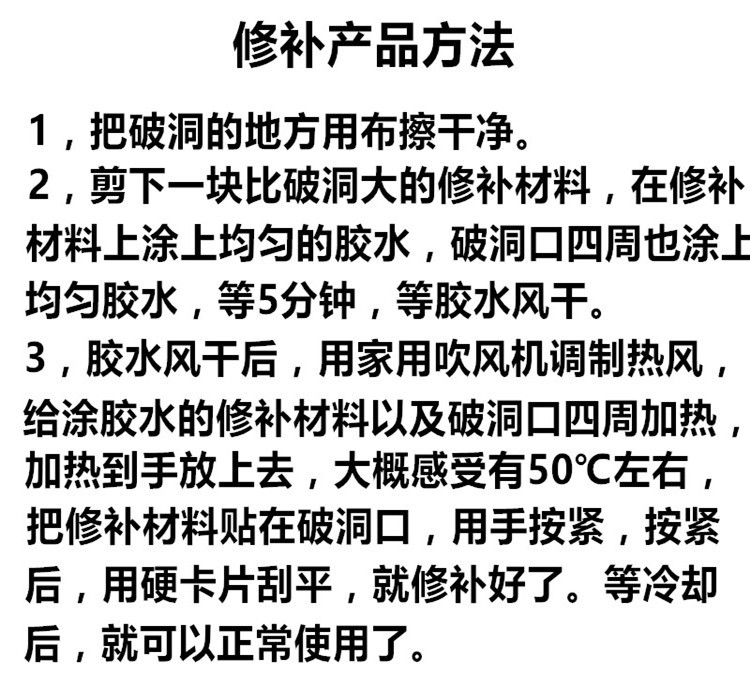 修补产品方法

1，把破洞的地方用布擦干净。

2，剪下一块比破洞大的修补材料，在修补材料上涂上均匀的胶水，破洞口四周也涂上均匀胶水，等5分钟，等胶水风干。

3，胶水风干后，用家用吹风机调制热风，给涂胶水的修补材料以及破洞口四周加热，加热到手放上去，大概感受有50℃左右，把修补材料贴在破洞口，用手按紧，按紧后，用硬卡片刮平，就修补好了。等冷却后，就可以正常使用了。